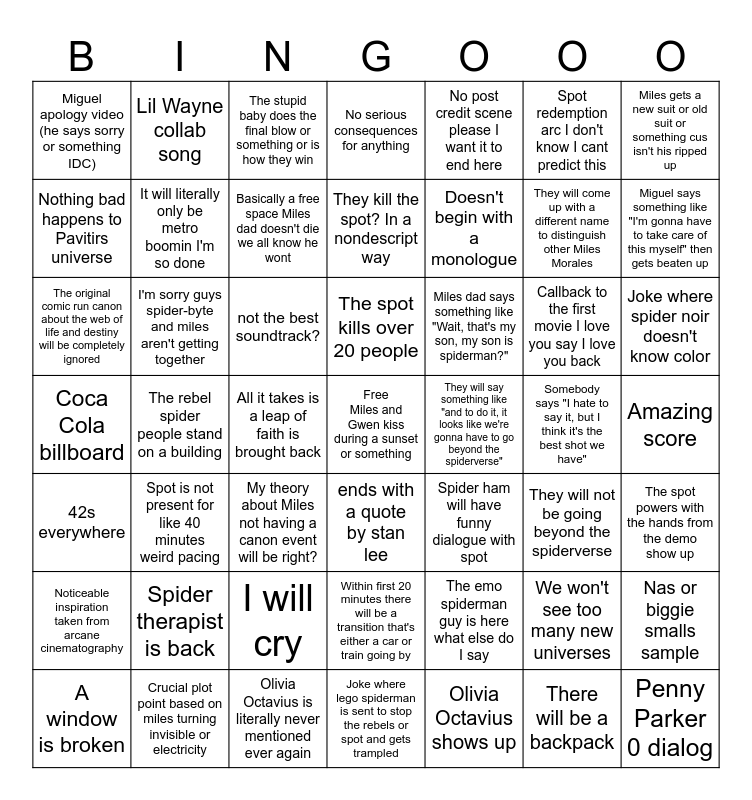 | B | I | N | G | O | O | O |
|---|---|---|---|---|---|---|
| Miguel apology video (he says sorry or something IDC) | Lil Wayne collab song | The stupid baby does the final blow or something or is how they win | No serious consequences for anything | No post credit scene please I want it to end here | Spot redemption arc I don't know I cant predict this | Miles gets a new suit or old suit or something cus isn't his ripped up |
| Nothing bad happens to Pavitirs universe | It will literally only be metro boomin I'm so done | Basically a free space Miles dad doesn't die we all know he wont | They kill the spot? In a nondescript way | Doesn't begin with a monologue | They will come up with a different name to distinguish other Miles Morales | Miguel says something like "I'm gonna have to take care of this myself" then gets beaten up |
| The original comic run canon about the web of life and destiny will be completely ignored | I'm sorry guys spider-byte and miles aren't getting together | not the best soundtrack? | The spot kills over 20 people | Miles dad says something like "Wait, that's my son, my son is spiderman?" | Callback to the first movie I love you say I love you back | Joke where spider noir doesn't know color |
| Coca Cola billboard | The rebel spider people stand on a building | All it takes is a leap of faith is brought back | Free Miles and Gwen kiss during a sunset or something | They will say something like "and to do it, it looks like we're gonna have to go beyond the spiderverse" | Somebody says "I hate to say it, but I think it's the best shot we have" | Amazing score |
| 42s everywhere | Spot is not present for like 40 minutes weird pacing | My theory about Miles not having a canon event will be right? | ends with a quote by stan lee | Spider ham will have funny dialogue with spot | They will not be going beyond the spiderverse | The spot powers with the hands from the demo show up |
| Noticeable inspiration taken from arcane cinematography | Spider therapist is back | I will cry | Within first 20 minutes there will be a transition that's either a car or train going by | The emo spiderman guy is here what else do I say | We won't see too many new universes | Nas or biggie smalls sample |
| A window is broken | Crucial plot point based on miles turning invisible or electricity | Olivia Octavius is literally never mentioned ever again | Joke where lego spiderman is sent to stop the rebels or spot and gets trampled | Olivia Octavius shows up | There will be a backpack | Penny Parker 0 dialog |